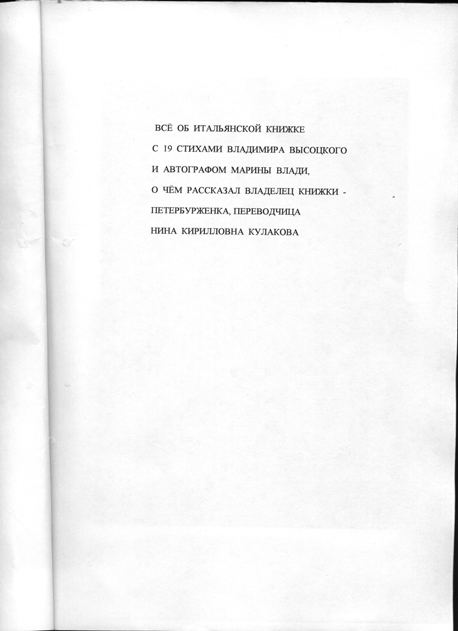 ВСЁ ОБ ИТАЛЬЯНСКОЙ КНИЖКЕ
С 19 СТИХАМИ ВЛАДИМИРА ВЫСОЦКОГО
И АВТОГРАФОМ МАРИНЫ ВЛАДИ,
О ЧЁМ РАССКАЗАЛ ВЛАДЕЛЕЦ КНИЖКИ -
ПЕТЕРБУРЖЕНКА, ПЕРЕВОДЧИЦА
НИНА КИРИЛЛОВНА КУЛАКОВА